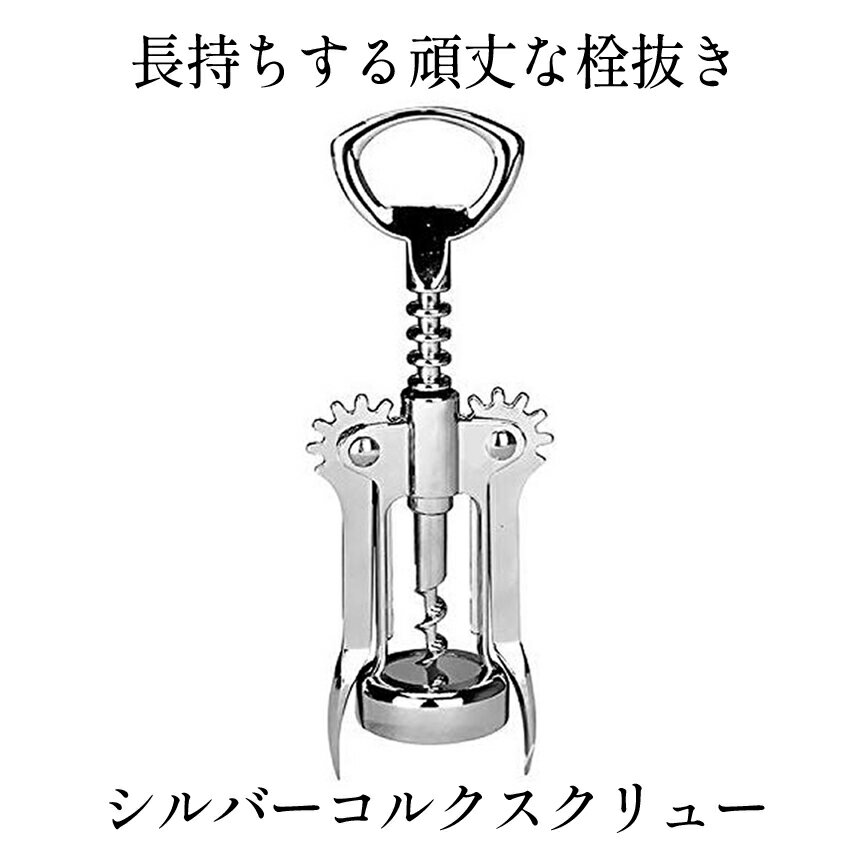 長持ちする頑丈な栓抜き

シルバーコルクスクリュー